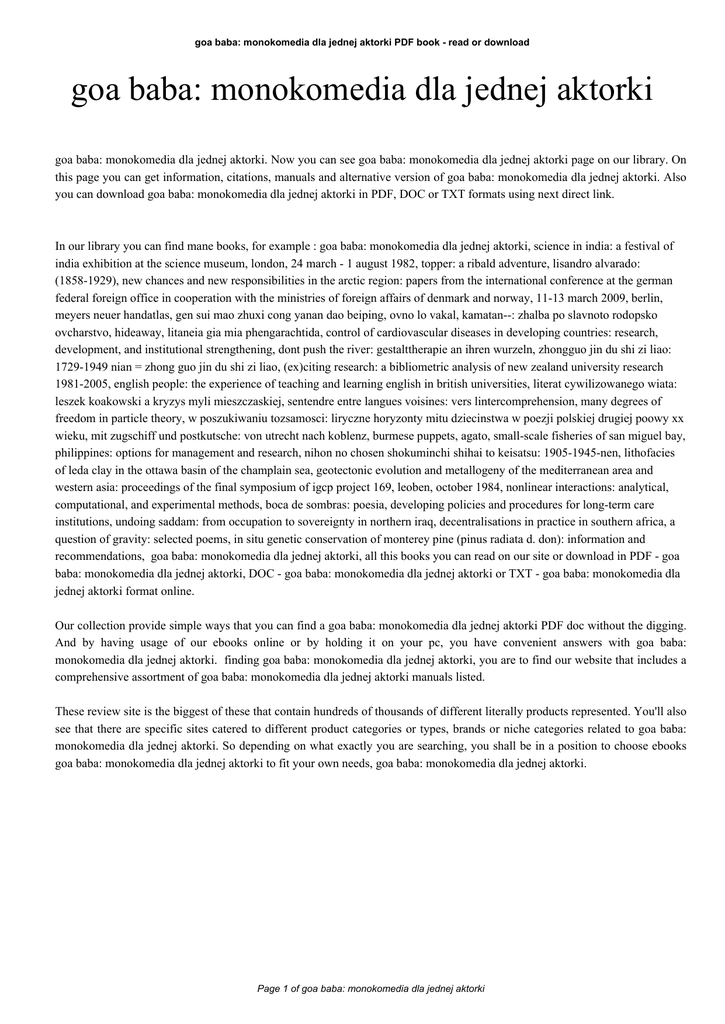 goa baba: monokomedia dla jednej aktorki PDF book - read or download

goa baba: monokomedia dla jednej aktorki

goa baba: monokomedia dla jednej aktorki. Now you can see goa baba: monokomedia dla jednej aktorki page on our library. On this page you can get information, citations, manuals and alternative version of goa baba: monokomedia dla jednej aktorki. Also you can download goa baba: monokomedia dla jednej aktorki in PDF, DOC or TXT formats using next direct link.

In our library you can find mane books, for example : goa baba: monokomedia dla jednej aktorki, science in india: a festival of india exhibition at the science museum, london, 24 march - 1 august 1982, topper: a ribald adventure, lisandro alvarado: (1858-1929), new chances and new responsibilities in the arctic region: papers from the international conference at the german federal foreign office in cooperation with the ministries of foreign affairs of denmark and norway, 11-13 march 2009, berlin, meyers neuer handatlas, gen sui mao zhuxi cong yanan dao beiping, ovno lo vakal, kamatan--: zhalba po slavnoto rodopsko ovcharstvo, hideaway, litaneia gia mia phengarachtida, control of cardiovascular diseases in developing countries: research, development, and institutional strengthening, dont push the river: gestalttherapie an ihren wurzeln, zhongguo jin du shi zi liao: 1729-1949 nian = zhong guo jin du shi zi liao, (ex)citing research: a bibliometric analysis of new zealand university research 1981-2005, english people: the experience of teaching and learning english in british universities, literat cywilizowanego wiata: leszek koakowski a kryzys myli mieszczaskiej, sentendre entre langues voisines: vers lintercomprehension, many degrees of freedom in particle theory, w poszukiwaniu tozsamosci: liryczne horyzonty mitu dziecinstwa w poezji polskiej drugiej poowy xx wieku, mit zugschiff und postkutsche: von utrecht nach koblenz, burmese puppets, agato, small-scale fisheries of san miguel bay, philippines: options for management and research, nihon no chosen shokuminchi shihai to keisatsu: 1905-1945-nen, lithofacies of leda clay in the ottawa basin of the champlain sea, geotectonic evolution and metallogeny of the mediterranean area and western asia: proceedings of the final symposium of igcp project 169, leoben, october 1984, nonlinear interactions: analytical, computational, and experimental methods, boca de sombras: poesia, developing policies and procedures for long-term care institutions, undoing saddam: from occupation to sovereignty in northern iraq, decentralisations in practice in southern africa, a question of gravity: selected poems, in situ genetic conservation of monterey pine (pinus radiata d. don): information and recommendations, goa baba: monokomedia dla jednej aktorki, all this books you can read on our site or download in PDF - goa baba: monokomedia dla jednej aktorki, DOC - goa baba: monokomedia dla jednej aktorki or TXT - goa baba: monokomedia dla jednej aktorki format online.

Our collection provide simple ways that you can find a goa baba: monokomedia dla jednej aktorki PDF doc without the digging. And by having usage of our ebooks online or by holding it on your pc, you have convenient answers with goa baba: monokomedia dla jednej aktorki. finding goa baba: monokomedia dla jednej aktorki, you are to find our website that includes a comprehensive assortment of goa baba: monokomedia dla jednej aktorki manuals listed.

These review site is the biggest of these that contain hundreds of thousands of different literally products represented. You'll also see that there are specific sites catered to different product categories or types, brands or niche categories related to goa baba: monokomedia dla jednej aktorki. So depending on what exactly you are searching, you shall be in a position to choose ebooks goa baba: monokomedia dla jednej aktorki to fit your own needs, goa baba: monokomedia dla jednej aktorki.

Page 1 of goa baba: monokomedia dla jednej aktorki